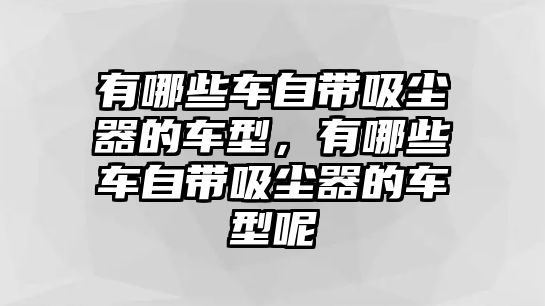 有哪些车自带吸尘器的车型，有哪些车自带吸尘器的车型呢